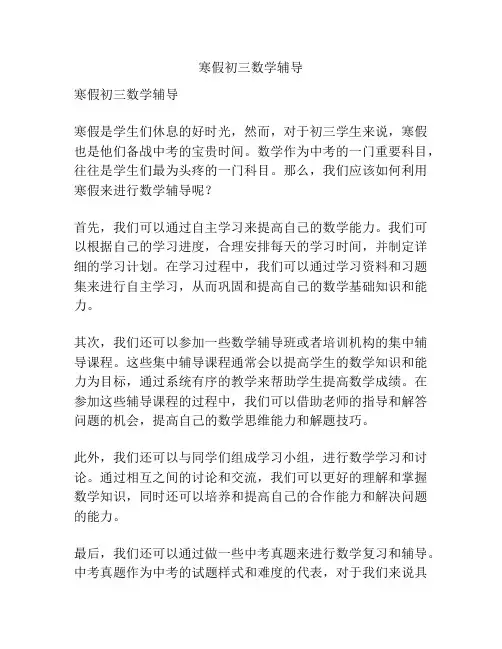 寒假初三数学辅导

寒假初三数学辅导

寒假是学生们休息的好时光，然而，对于初三学生来说，寒假也是他们备战中考的宝贵时间。数学作为中考的一门重要科目，往往是学生们最为头疼的一门科目。那么，我们应该如何利用寒假来进行数学辅导呢？

首先，我们可以通过自主学习来提高自己的数学能力。我们可以根据自己的学习进度，合理安排每天的学习时间，并制定详细的学习计划。在学习过程中，我们可以通过学习资料和习题集来进行自主学习，从而巩固和提高自己的数学基础知识和能力。

其次，我们还可以参加一些数学辅导班或者培训机构的集中辅导课程。这些集中辅导课程通常会以提高学生的数学知识和能力为目标，通过系统有序的教学来帮助学生提高数学成绩。在参加这些辅导课程的过程中，我们可以借助老师的指导和解答问题的机会，提高自己的数学思维能力和解题技巧。

此外，我们还可以与同学们组成学习小组，进行数学学习和讨论。通过相互之间的讨论和交流，我们可以更好的理解和掌握数学知识，同时还可以培养和提高自己的合作能力和解决问题的能力。

最后，我们还可以通过做一些中考真题来进行数学复习和辅导。中考真题作为中考的试题样式和难度的代表，对于我们来说具